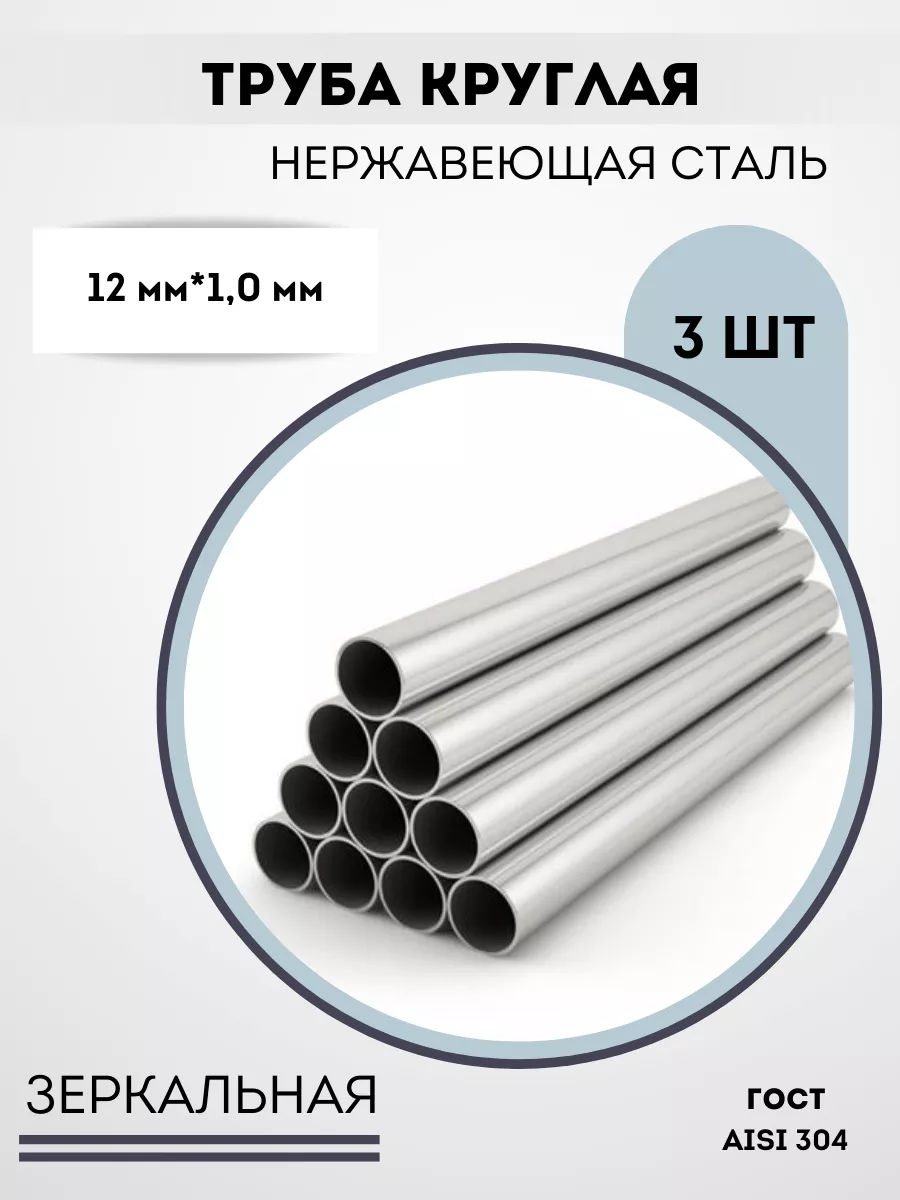 ТРУБА КРУГЛАЯ
НЕРЖАВЕЮЩАЯ СТАЛЬ

12 мм*1,0 мм

3 ШТ

ЗЕРКАЛЬНАЯ

ГОСТ
AISI 304